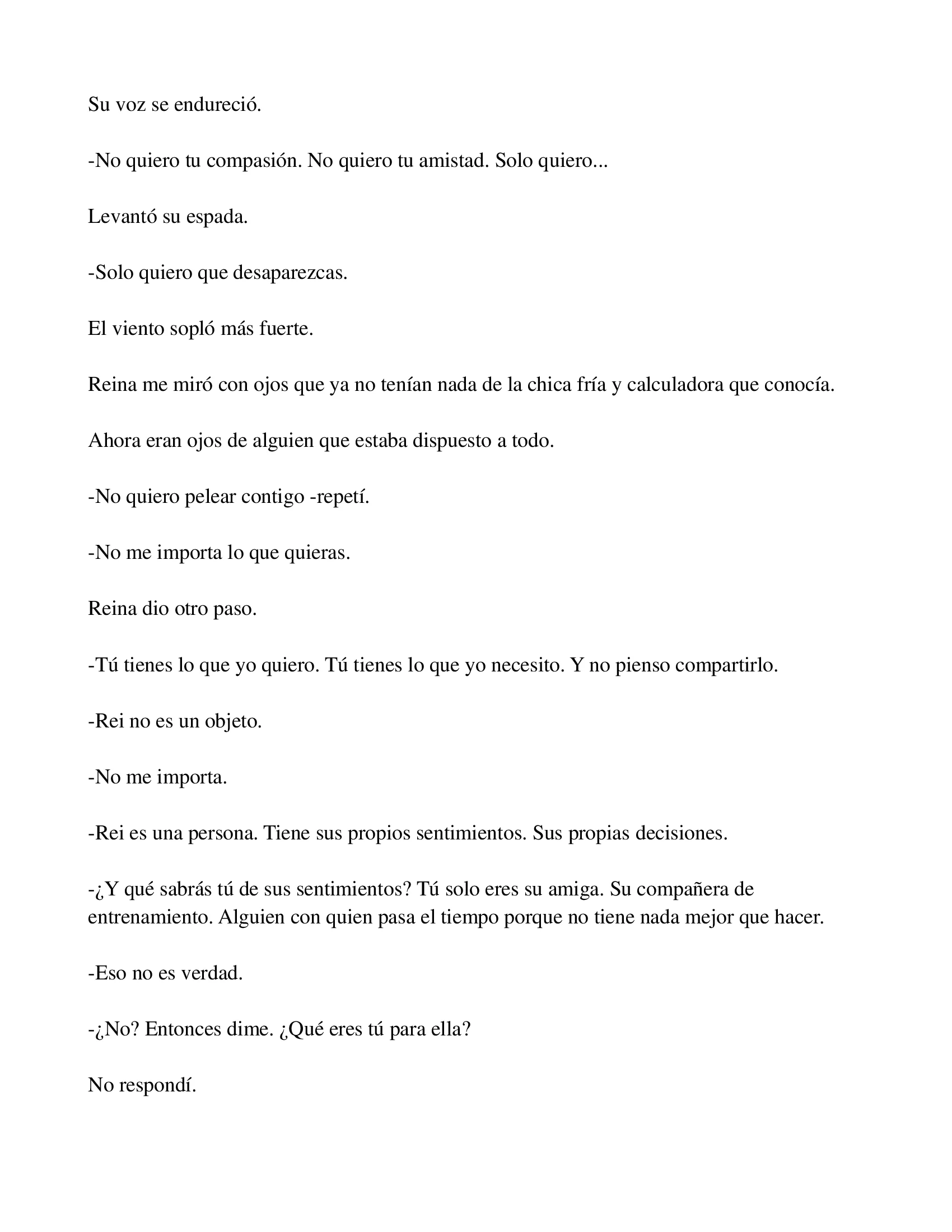 Su voz se endureció.

-No quiero tu compasión. No quiero tu amistad. Solo quiero...

Levantó su espada.

-Solo quiero que desaparezcas.

El viento sopló más fuerte.

Reina me miró con ojos que ya no tenían nada de la chica fría y calculadora que conocía.

Ahora eran ojos de alguien que estaba dispuesto a todo.

-No quiero pelear contigo -repetí.

-No me importa lo que quieras.

Reina dio otro paso.

-Tú tienes lo que yo quiero. Tú tienes lo que yo necesito. Y no pienso compartirlo.

-Rei no es un objeto.

-No me importa.

-Rei es una persona. Tiene sus propios sentimientos. Sus propias decisiones.

-¿Y qué sabrás tú de sus sentimientos? Tú solo eres su amiga. Su compañera de entrenamiento. Alguien con quien pasa el tiempo porque no tiene nada mejor que hacer.

-Eso no es verdad.

-¿No? Entonces dime. ¿Qué eres tú para ella?

No respondí.